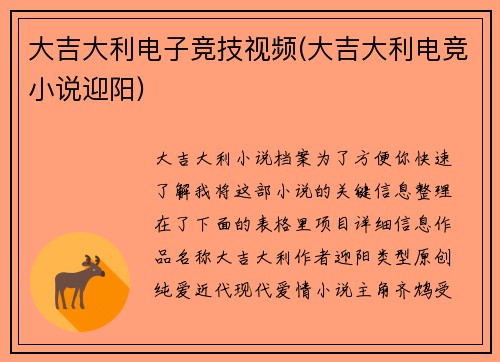 大吉大利电子竞技视频(大吉大利电竞小说迎阳)

大吉大利小说档案为了方便你快速了解我将这部小说的关键信息整理在了下面的表格里项目详细信息作品名称大吉大利作者迎阳类型原创纯爱近代现代爱情小说主角齐鸩受